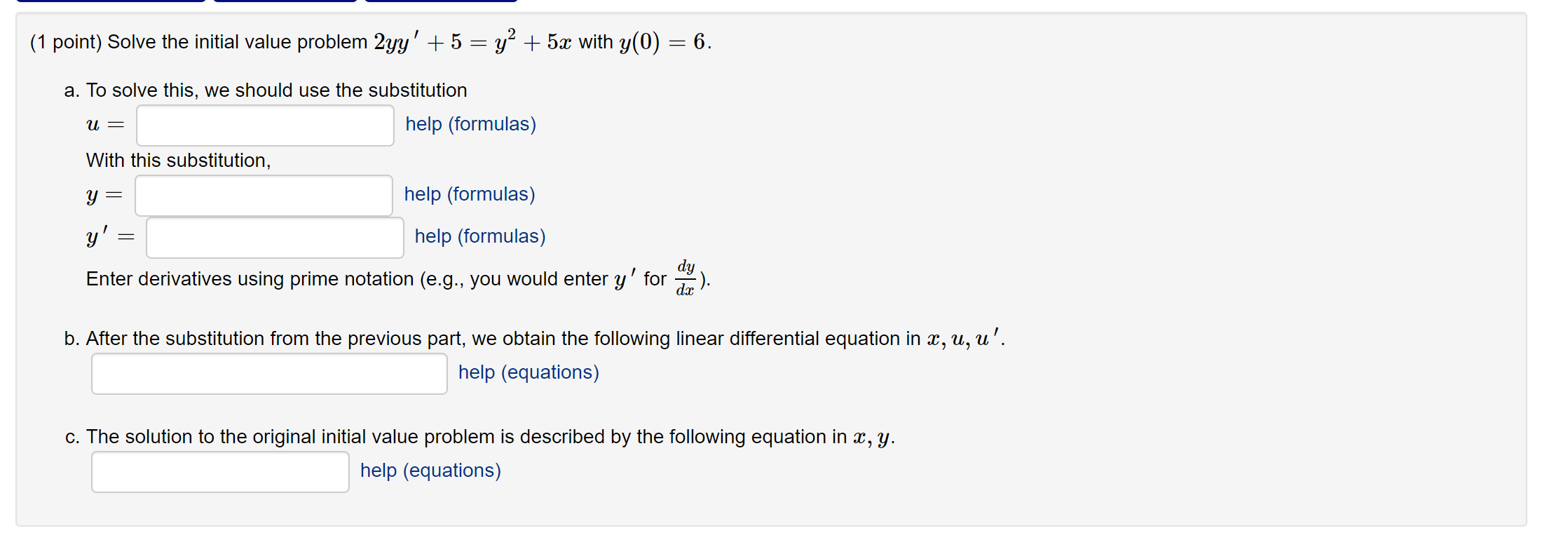 (1 point) Solve the initial value problem $2yy' + 5 = y^2 + 5x$ with $y(0) = 6$.

a. To solve this, we should use the substitution

$u =$ help (formulas)

With this substitution,

$y =$ help (formulas)

$y' =$ help (formulas)

Enter derivatives using prime notation (e.g., you would enter $y'$ for $\frac{dy}{dx}$).

b. After the substitution from the previous part, we obtain the following linear differential equation in $x, u, u'$.

help (equations)

c. The solution to the original initial value problem is described by the following equation in $x, y$.

help (equations)